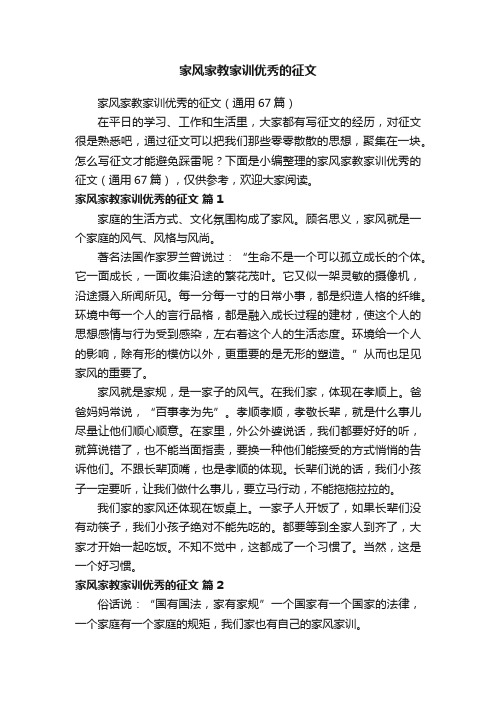 家风家教家训优秀的征文

家风家教家训优秀的征文（通用 67 篇）

在平日的学习、工作和生活里，大家都有写征文的经历，对征文很是熟悉吧，通过征文可以把我们那些零零散散的思想，聚集在一块。怎么写征文才能避免踩雷呢？下面是小编整理的家风家教家训优秀的征文（通用 67 篇），仅供参考，欢迎大家阅读。

家风家教家训优秀的征文 篇 1

家庭的生活方式、文化氛围构成了家风。顾名思义，家风就是一个家庭的风气、风格与风尚。

著名法国作家罗兰曾说过：“生命不是一个可以孤立成长的个体。它一面成长，一面收集沿途的繁花茂叶。它又似一架灵敏的摄像机，沿途摄入所闻所见。每一分每一寸的日常小事，都是织造人格的纤维。环境中每一个人的言行品格，都是融入成长过程的建材，使这个人的思想感情与行为受到感染，左右着这个人的生活态度。环境给一个人的影响，除有形的模仿以外，更重要的是无形的塑造。”从而也足见家风的重要了。

家风就是家规，是一家子的风气。在我们家，体现在孝顺上。爸爸妈妈常说，“百事孝为先”。孝顺孝顺，孝敬长辈，就是什么事儿尽量让他们顺心顺意。在家里，外公外婆说话，我们都要好好的听，就算说错了，也不能当面指责，要换一种他们能接受的方式悄悄的告诉他们。不跟长辈顶嘴，也是孝顺的体现。长辈们说的话，我们小孩子一定要听，让我们做什么事儿，要立马行动，不能拖拖拉拉的。

我们家的家风还体现在饭桌上。一家子人开饭了，如果长辈们没有动筷子，我们小孩子绝对不能先吃的。都要等到全家人到齐了，大家才开始一起吃饭。不知不觉中，这都成了一个习惯了。当然，这是一个好习惯。

家风家教家训优秀的征文 篇 2

俗话说：“国有国法，家有家规”一个国家有一个国家的法律，一个家庭有一个家庭的规矩，我们家也有自己的家风家训。